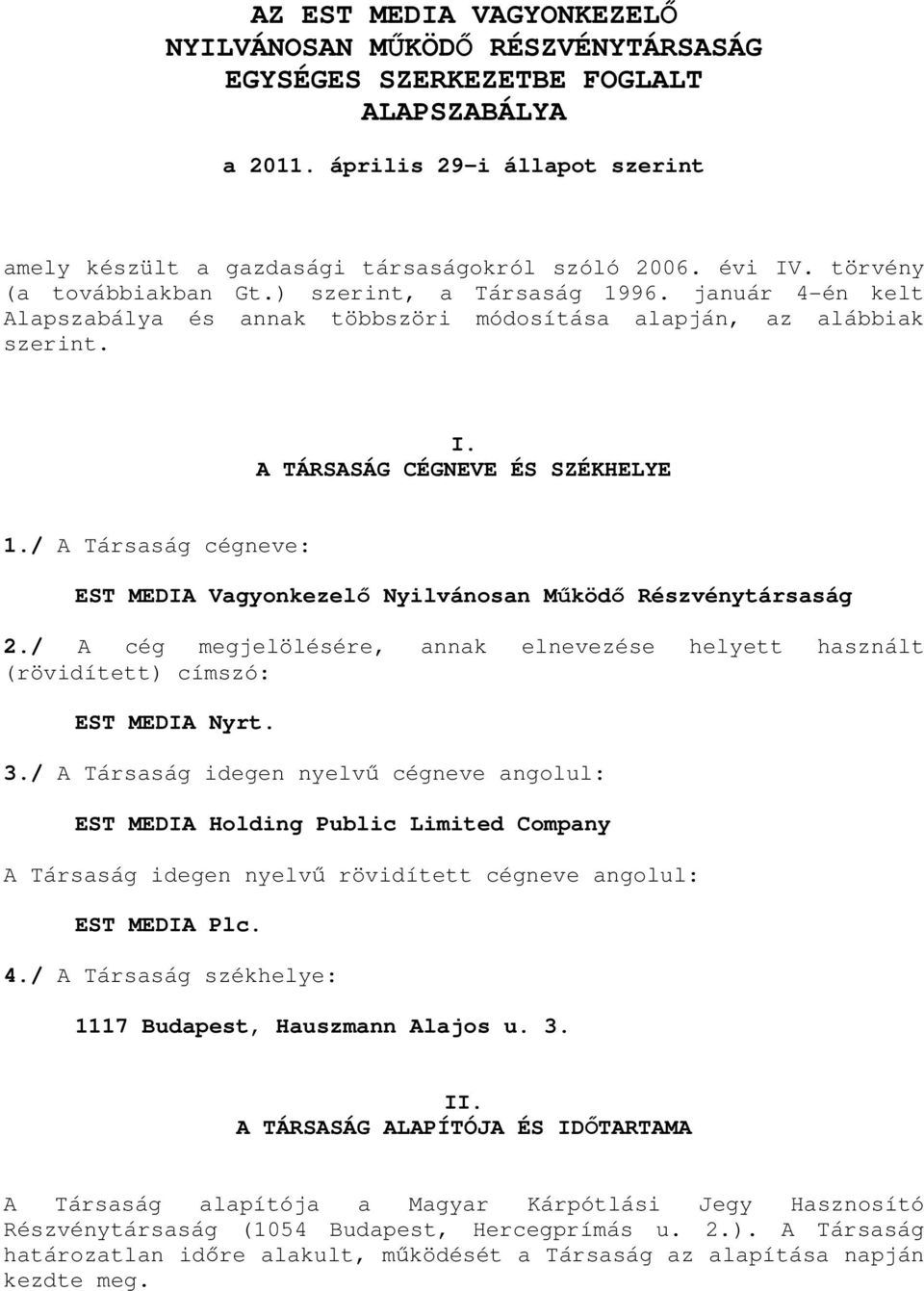 AZ EST MEDIA VAGYONKEZELŐ
NYILVÁNOSAN MŰKÖDŐ RÉSZVÉNYTÁRSASÁG
EGYSÉGES SZERKEZETBE FOGLALT
ALAPSZABÁLYA

a 2011. április 29-i állapot szerint

amely készült a gazdasági társaságokról szóló 2006. évi IV. törvény (a továbbiakban Gt.) szerint, a Társaság 1996. január 4-én kelt Alapszabálya és annak többszöri módosítása alapján, az alábbiak szerint.

I.
A TÁRSASÁG CÉGNEVE ÉS SZÉKHELYE

1./ A Társaság cégneve:

EST MEDIA Vagyonkezelő Nyilvánosan Működő Részvénytársaság

2./ A cég megjelölésére, annak elnevezése helyett használt (rövidített) címszó:

EST MEDIA Nyrt.

3./ A Társaság idegen nyelvű cégneve angolul:

EST MEDIA Holding Public Limited Company

A Társaság idegen nyelvű rövidített cégneve angolul:

EST MEDIA Plc.

4./ A Társaság székhelye:

1117 Budapest, Hauszmann Alajos u. 3.

II.
A TÁRSASÁG ALAPÍTÓJA ÉS IDŐTARTAMA

A Társaság alapítója a Magyar Kárpótlási Jegy Hasznosító Részvénytársaság (1054 Budapest, Hercegprímás u. 2.). A Társaság határozatlan időre alakult, működését a Társaság az alapítása napján kezdte meg.